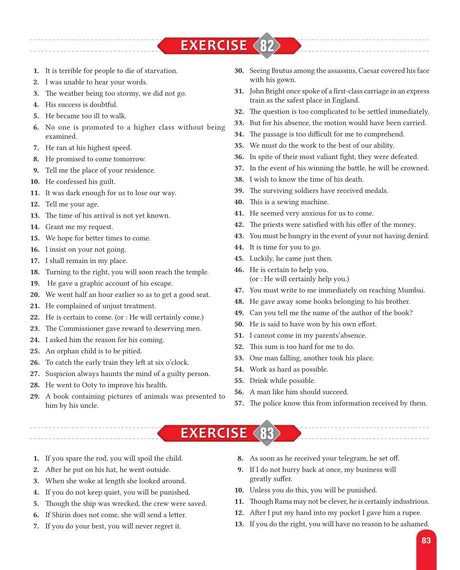 EXERCISE 82

1. It is terrible for people to die of starvation.
2. I was unable to hear your words.
3. The weather being too stormy, we did not go.
4. His success is doubtful.
5. He became too ill to walk.
6. No one is promoted to a higher class without being examined.
7. He ran at his highest speed.
8. He promised to come tomorrow.
9. Tell me the place of your residence.
10. He confessed his guilt.
11. It was dark enough for us to lose our way.
12. Tell me your age.
13. The time of his arrival is not yet known.
14. Grant me my request.
15. We hope for better times to come.
16. I insist on your not going.
17. I shall remain in my place.
18. Turning to the right, you will soon reach the temple.
19. He gave a graphic account of his escape.
20. We went half an hour earlier so as to get a good seat.
21. He complained of unjust treatment.
22. He is certain to come. (or : He will certainly come.)
23. The Commissioner gave reward to deserving men.
24. I asked him the reason for his coming.
25. An orphan child is to be pitied.
26. To catch the early train they left at six o'clock.
27. Suspicion always haunts the mind of a guilty person.
28. He went to Ooty to improve his health.
29. A book containing pictures of animals was presented to him by his uncle.
30. Seeing Brutus among the assassins, Caesar covered his face with his gown.
31. John Bright once spoke of a first-class carriage in an express train as the safest place in England.
32. The question is too complicated to be settled immediately.
33. But for his absence, the motion would have been carried.
34. The passage is too difficult for me to comprehend.
35. We must do the work to the best of our ability.
36. In spite of their most valiant fight, they were defeated.
37. In the event of his winning the battle, he will be crowned.
38. I wish to know the time of his death.
39. The surviving soldiers have received medals.
40. This is a sewing machine.
41. He seemed very anxious for us to come.
42. The priests were satisfied with his offer of the money.
43. You must be hungry in the event of your not having denied.
44. It is time for you to go.
45. Luckily, he came just then.
46. He is certain to help you. (or : He will certainly help you.)
47. You must write to me immediately on reaching Mumbai.
48. He gave away some books belonging to his brother.
49. Can you tell me the name of the author of the book?
50. He is said to have won by his own effort.
51. I cannot come in my parents'absence.
52. This sum is too hard for me to do.
53. One man falling, another took his place.
54. Work as hard as possible.
55. Drink while possible.
56. A man like him should succeed.
57. The police know this from information received by them.

EXERCISE 83

1. If you spare the rod, you will spoil the child.
2. After he put on his hat, he went outside.
3. When she woke at length she looked around.
4. If you do not keep quiet, you will be punished.
5. Though the ship was wrecked, the crew were saved.
6. If Shirin does not come, she will send a letter.
7. If you do your best, you will never regret it.
8. As soon as he received your telegram, he set off.
9. If I do not hurry back at once, my business will greatly suffer.
10. Unless you do this, you will be punished.
11. Though Rama may not be clever, he is certainly industrious.
12. After I put my hand into my pocket I gave him a rupee.
13. If you do the right, you will have no reason to be ashamed.

83